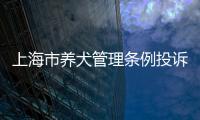 上海市养犬管理条例投诉